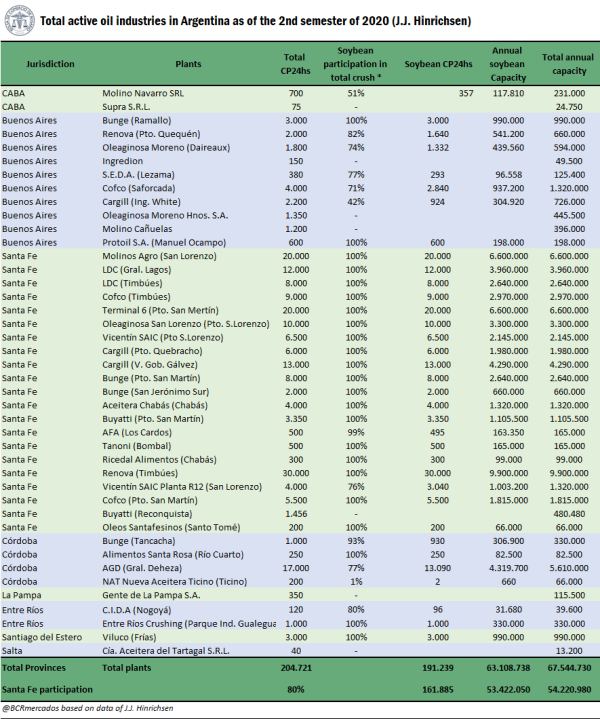 Total active oil industries in Argentina as of the 2nd semester of 2020 (J.J. Hinrichsen)

| Jurisdiction | Plants | Total CP24hs | Soybean participation in total crush * | Soybean CP24hs | Annual soybean Capacity | Total annual capacity |
|---|---|---|---|---|---|---|
| CABA | Molino Navarro SRL | 700 | 51% | 357 | 117.810 | 231.000 |
| CABA | Supra S.R.L. | 75 | - | | | 24.750 |
| Buenos Aires | Bunge (Ramallo) | 3.000 | 100% | 3.000 | 990.000 | 990.000 |
| Buenos Aires | Renova (Pto. Quequén) | 2.000 | 82% | 1.640 | 541.200 | 660.000 |
| Buenos Aires | Oleaginosa Moreno (Daireaux) | 1.800 | 74% | 1.332 | 439.560 | 594.000 |
| Buenos Aires | Ingredion | 150 | - | | | 49.500 |
| Buenos Aires | S.E.D.A. (Lezama) | 380 | 77% | 293 | 96.558 | 125.400 |
| Buenos Aires | Cofco (Saforcada) | 4.000 | 71% | 2.840 | 937.200 | 1.320.000 |
| Buenos Aires | Cargill (Ing. White) | 2.200 | 42% | 924 | 304.920 | 726.000 |
| Buenos Aires | Oleaginosa Moreno Hnos. S.A. | 1.350 | - | | | 445.500 |
| Buenos Aires | Molino Cañuelas | 1.200 | - | | | 396.000 |
| Buenos Aires | Protoil S.A. (Manuel Ocampo) | 600 | 100% | 600 | 198.000 | 198.000 |
| Santa Fe | Molinos Agro (San Lorenzo) | 20.000 | 100% | 20.000 | 6.600.000 | 6.600.000 |
| Santa Fe | LDC (Gral. Lagos) | 12.000 | 100% | 12.000 | 3.960.000 | 3.960.000 |
| Santa Fe | LDC (Timbúes) | 8.000 | 100% | 8.000 | 2.640.000 | 2.640.000 |
| Santa Fe | Cofco (Timbúes) | 9.000 | 100% | 9.000 | 2.970.000 | 2.970.000 |
| Santa Fe | Terminal 6 (Pto. San Mertín) | 20.000 | 100% | 20.000 | 6.600.000 | 6.600.000 |
| Santa Fe | Oleaginosa San Lorenzo (Pto. S.Lorenzo) | 10.000 | 100% | 10.000 | 3.300.000 | 3.300.000 |
| Santa Fe | Vicentín SAIC (Pto S.Lorenzo) | 6.500 | 100% | 6.500 | 2.145.000 | 2.145.000 |
| Santa Fe | Cargill (Pto. Quebracho) | 6.000 | 100% | 6.000 | 1.980.000 | 1.980.000 |
| Santa Fe | Cargill (V. Gob. Gálvez) | 13.000 | 100% | 13.000 | 4.290.000 | 4.290.000 |
| Santa Fe | Bunge (Pto. San Martín) | 8.000 | 100% | 8.000 | 2.640.000 | 2.640.000 |
| Santa Fe | Bunge (San Jerónimo Sur) | 2.000 | 100% | 2.000 | 660.000 | 660.000 |
| Santa Fe | Aceitera Chabás (Chabás) | 4.000 | 100% | 4.000 | 1.320.000 | 1.320.000 |
| Santa Fe | Buyatti (Pto. San Martín) | 3.350 | 100% | 3.350 | 1.105.500 | 1.105.500 |
| Santa Fe | AFA (Los Cardos) | 500 | 99% | 495 | 163.350 | 165.000 |
| Santa Fe | Tanoni (Bombal) | 500 | 100% | 500 | 165.000 | 165.000 |
| Santa Fe | Ricedal Alimentos (Chabás) | 300 | 100% | 300 | 99.000 | 99.000 |
| Santa Fe | Renova (Timbúes) | 30.000 | 100% | 30.000 | 9.900.000 | 9.900.000 |
| Santa Fe | Vicentín SAIC Planta R12 (San Lorenzo) | 4.000 | 76% | 3.040 | 1.003.200 | 1.320.000 |
| Santa Fe | Cofco (Pto. San Martín) | 5.500 | 100% | 5.500 | 1.815.000 | 1.815.000 |
| Santa Fe | Buyatti (Reconquista) | 1.456 | - | | | 480.480 |
| Santa Fe | Oleos Santafesinos (Santo Tomé) | 200 | 100% | 200 | 66.000 | 66.000 |
| Córdoba | Bunge (Tancacha) | 1.000 | 93% | 930 | 306.900 | 330.000 |
| Córdoba | Alimentos Santa Rosa (Río Cuarto) | 250 | 100% | 250 | 82.500 | 82.500 |
| Córdoba | AGD (Gral. Deheza) | 17.000 | 77% | 13.090 | 4.319.700 | 5.610.000 |
| Córdoba | NAT Nueva Aceitera Ticino (Ticino) | 200 | 1% | 2 | 660 | 66.000 |
| La Pampa | Gente de La Pampa S.A. | 350 | - | | | 115.500 |
| Entre Ríos | C.I.D.A (Nogoyá) | 120 | 80% | 96 | 31.680 | 39.600 |
| Entre Ríos | Entre Ríos Crushing (Parque Ind. Gualegua | 1.000 | 100% | 1.000 | 330.000 | 330.000 |
| Santiago del Estero | Viluco (Frías) | 3.000 | 100% | 3.000 | 990.000 | 990.000 |
| Salta | Cía. Aceitera del Tartagal S.R.L. | 40 | - | | | 13.200 |
| Total Provinces | Total plants | 204.721 | | 191.239 | 63.108.738 | 67.544.730 |
| Santa Fe participation | | 80% | | 161.885 | 53.422.050 | 54.220.980 |

@BCRmercados based on data of J.J. Hinrichsen